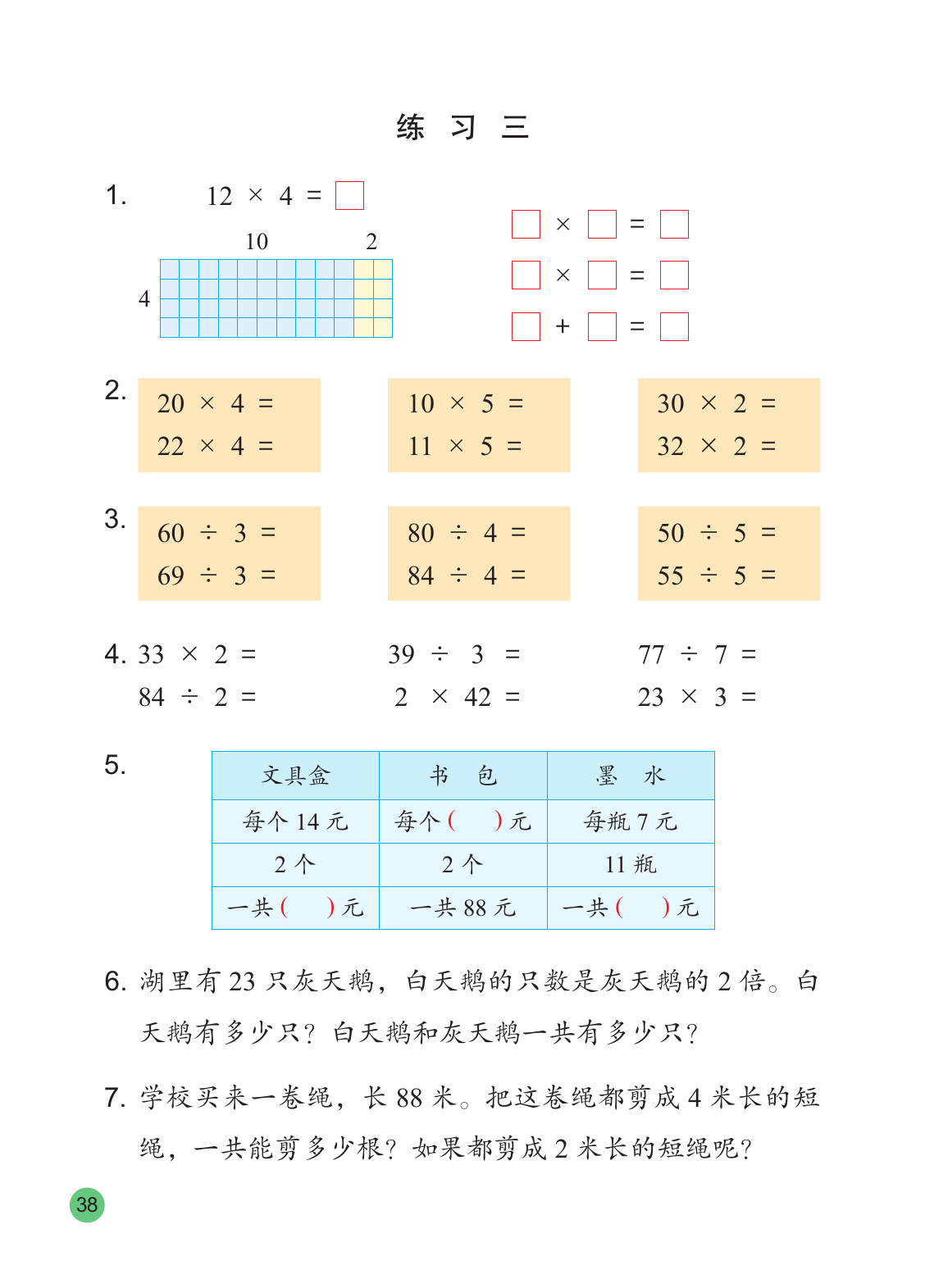 练 习 三

1. $12 \times 4 = \square$

10 2

4

$\square \times \square = \square$

$\square \times \square = \square$

$\square + \square = \square$

2. $20 \times 4 =$
$22 \times 4 =$

$10 \times 5 =$
$11 \times 5 =$

$30 \times 2 =$
$32 \times 2 =$

3. $60 \div 3 =$
$69 \div 3 =$

$80 \div 4 =$
$84 \div 4 =$

$50 \div 5 =$
$55 \div 5 =$

4. $33 \times 2 =$
$84 \div 2 =$

$39 \div 3 =$
$2 \times 42 =$

$77 \div 7 =$
$23 \times 3 =$

5.

| 文具盒 | 书 包 | 墨 水 |
|---|---|---|
| 每个 14 元 | 每个（ ）元 | 每瓶 7 元 |
| 2 个 | 2 个 | 11 瓶 |
| 一共（ ）元 | 一共 88 元 | 一共（ ）元 |

6. 湖里有 23 只灰天鹅，白天鹅的只数是灰天鹅的 2 倍。白天鹅有多少只？白天鹅和灰天鹅一共有多少只？

7. 学校买来一卷绳，长 88 米。把这卷绳都剪成 4 米长的短绳，一共能剪多少根？如果都剪成 2 米长的短绳呢？

38